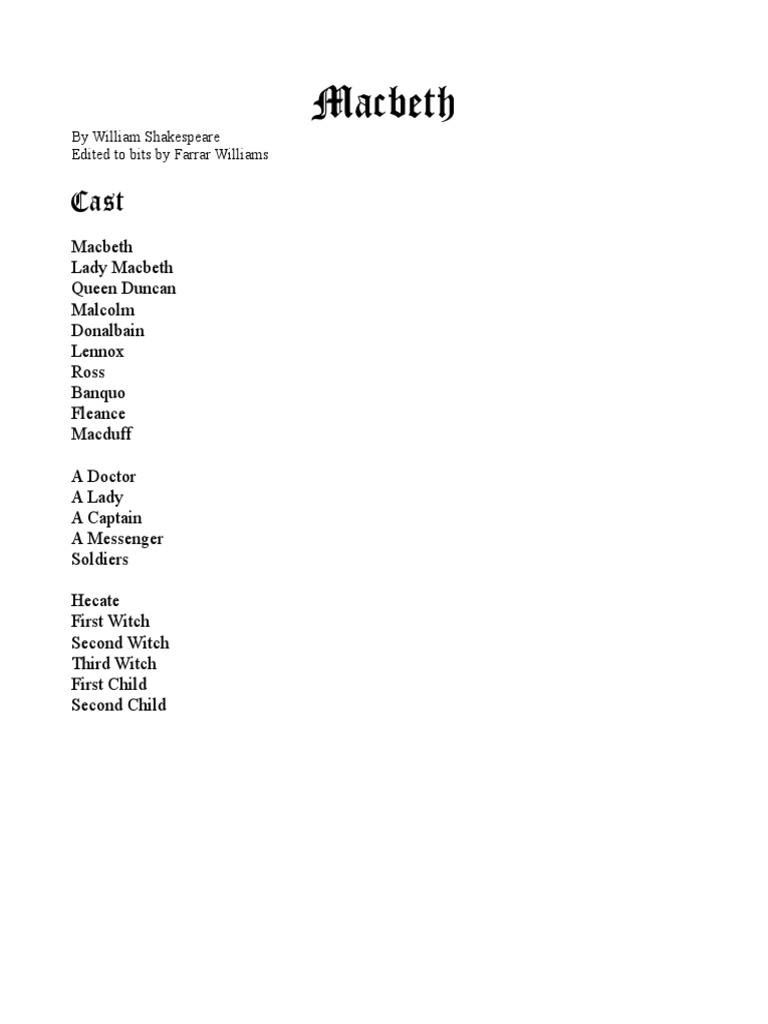 Macbeth

By William Shakespeare
Edited to bits by Farrar Williams

Cast

Macbeth
Lady Macbeth
Queen Duncan
Malcolm
Donalbain
Lennox
Ross
Banquo
Fleance
Macduff

A Doctor
A Lady
A Captain
A Messenger
Soldiers

Hecate
First Witch
Second Witch
Third Witch
First Child
Second Child